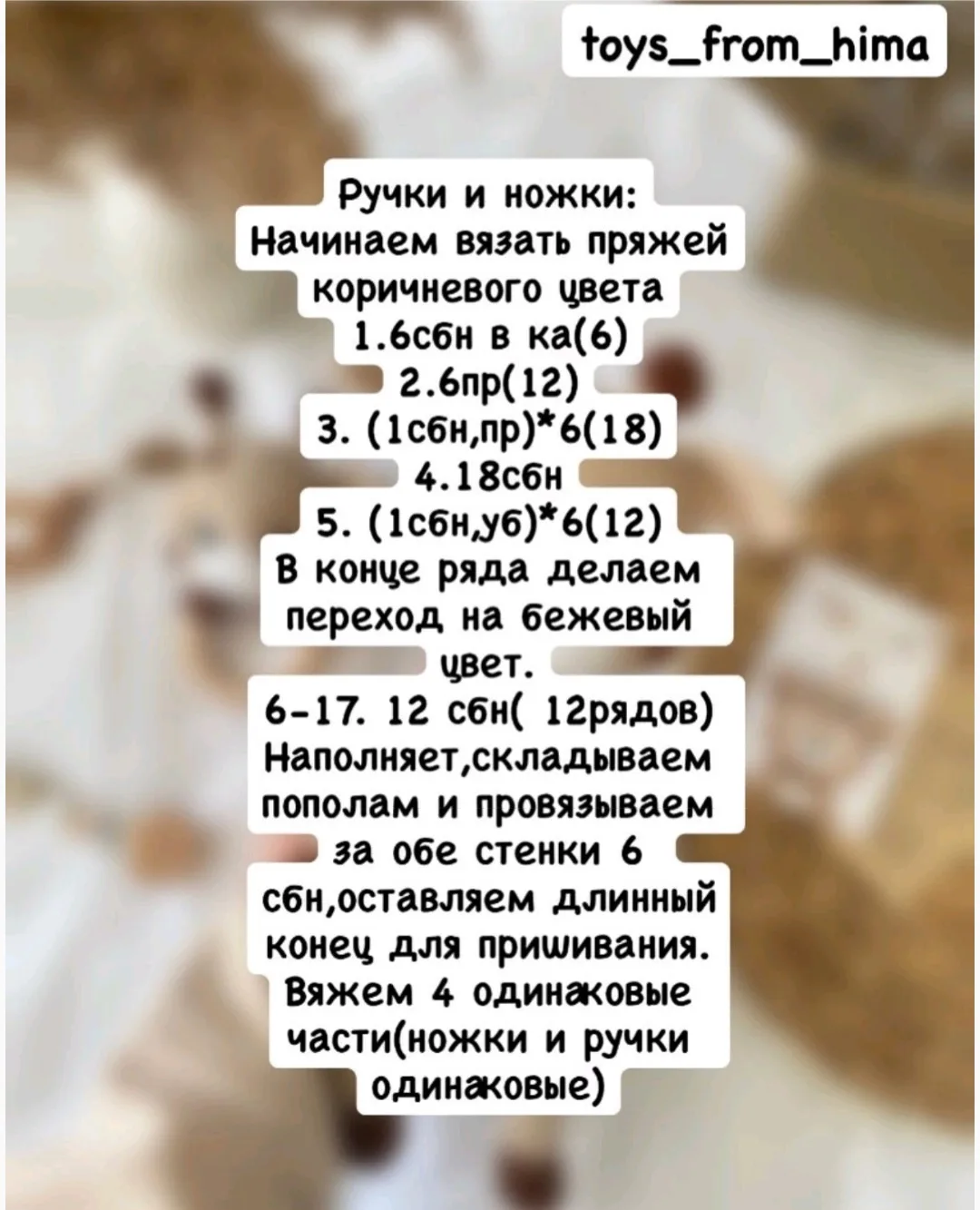 toys_from_hima

Ручки и ножки:
Начинаем вязать пряжей коричневого цвета
1.6сбн в ка(6)
2.6пр(12)
3. (1сбн,пр)*6(18)
4.18сбн
5. (1сбн,уб)*6(12)
В конце ряда делаем переход на бежевый цвет.
6-17. 12 сбн( 12рядов)
Наполняет,складываем пополам и провязываем за обе стенки 6 сбн,оставляем длинный конец для пришивания.
Вяжем 4 одинаковые части(ножки и ручки одинаковые)